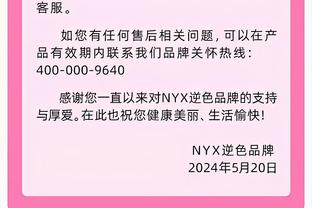 客服。

如您有任何售后相关问题，可以在产品有效期内联系我们品牌关怀热线：400-000-9640

感谢您一直以来对NYX逆色品牌的支持与厚爱。在此也祝您健康美丽、生活愉快！

NYX逆色品牌
2024年5月20日